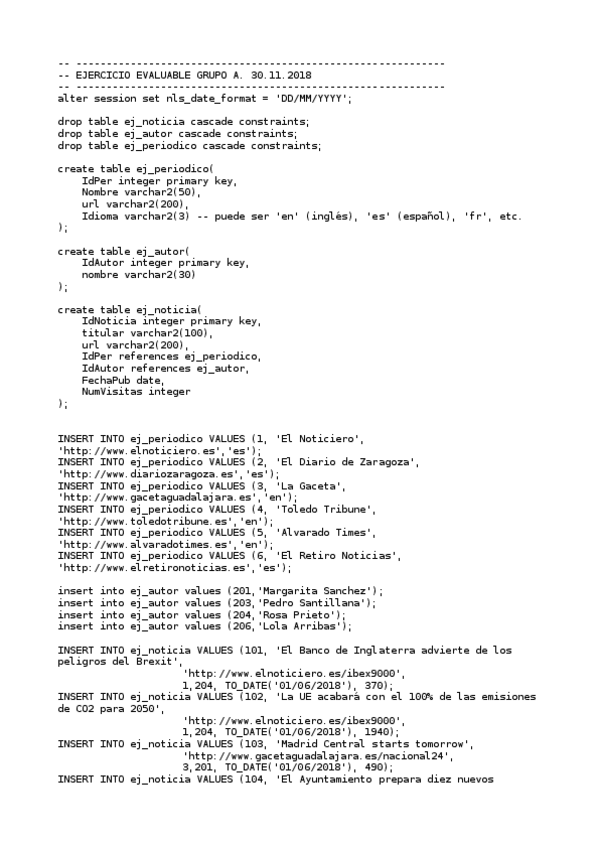 -- ------------------------------------------------------------
-- EJERCICIO EVALUABLE GRUPO A. 30.11.2018
-- ------------------------------------------------------------
alter session set nls_date_format = 'DD/MM/YYYY';

drop table ej_noticia cascade constraints;
drop table ej_autor cascade constraints;
drop table ej_periodico cascade constraints;

create table ej_periodico(
    IdPer integer primary key,
    Nombre varchar2(50),
    url varchar2(200),
    Idioma varchar2(3) -- puede ser 'en' (inglés), 'es' (español), 'fr', etc.
);

create table ej_autor(
    IdAutor integer primary key,
    nombre varchar2(30)
);

create table ej_noticia(
    IdNoticia integer primary key,
    titular varchar2(100),
    url varchar2(200),
    IdPer references ej_periodico,
    IdAutor references ej_autor,
    FechaPub date,
    NumVisitas integer
);

INSERT INTO ej_periodico VALUES (1, 'El Noticiero', 'http://www.elnoticiero.es','es');
INSERT INTO ej_periodico VALUES (2, 'El Diario de Zaragoza', 'http://www.diariozaragoza.es','es');
INSERT INTO ej_periodico VALUES (3, 'La Gaceta', 'http://www.gacetaguadalajara.es','en');
INSERT INTO ej_periodico VALUES (4, 'Toledo Tribune', 'http://www.toledotribune.es','en');
INSERT INTO ej_periodico VALUES (5, 'Alvarado Times', 'http://www.alvaradotimes.es','en');
INSERT INTO ej_periodico VALUES (6, 'El Retiro Noticias', 'http://www.elretironoticias.es','es');

insert into ej_autor values (201,'Margarita Sanchez');
insert into ej_autor values (203,'Pedro Santillana');
insert into ej_autor values (204,'Rosa Prieto');
insert into ej_autor values (206,'Lola Arribas');

INSERT INTO ej_noticia VALUES (101, 'El Banco de Inglaterra advierte de los peligros del Brexit',
                    'http://www.elnoticiero.es/ibex9000',
                    1,204, TO_DATE('01/06/2018'), 370);
INSERT INTO ej_noticia VALUES (102, 'La UE acabará con el 100% de las emisiones de CO2 para 2050',
                    'http://www.elnoticiero.es/ibex9000',
                    1,204, TO_DATE('01/06/2018'), 1940);
INSERT INTO ej_noticia VALUES (103, 'Madrid Central starts tomorrow',
                    'http://www.gacetaguadalajara.es/nacional24',
                    3,201, TO_DATE('01/06/2018'), 490);
INSERT INTO ej_noticia VALUES (104, 'El Ayuntamiento prepara diez nuevos